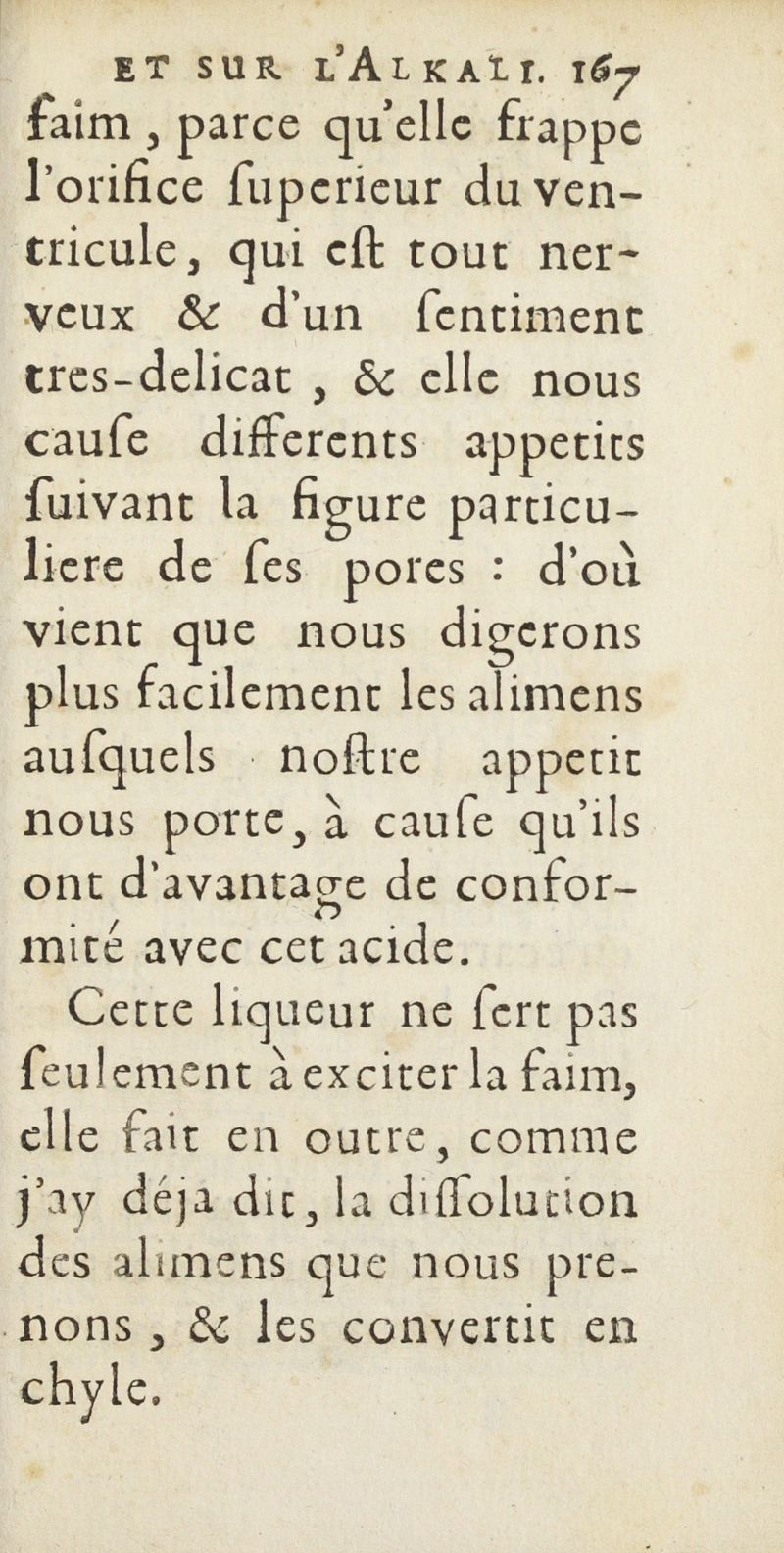 ET SUR L'ALKALI. 167

faim, parce qu'elle frappe l'orifice ſuperieur du ventricule, qui eſt tout nerveux & d'un ſentiment tres-delicat, & elle nous cauſe differents appetits ſuivant la figure particuliere de ſes pores : d'où vient que nous digerons plus facilement les alimens auſquels noſtre appetit nous porte, à cauſe qu'ils ont d'avantage de conformité avec cet acide.

Cette liqueur ne ſert pas ſeulement à exciter la faim, elle fait en outre, comme j'ay déja dit, la diſſolution des alimens que nous prenons, & les convertit en chyle.